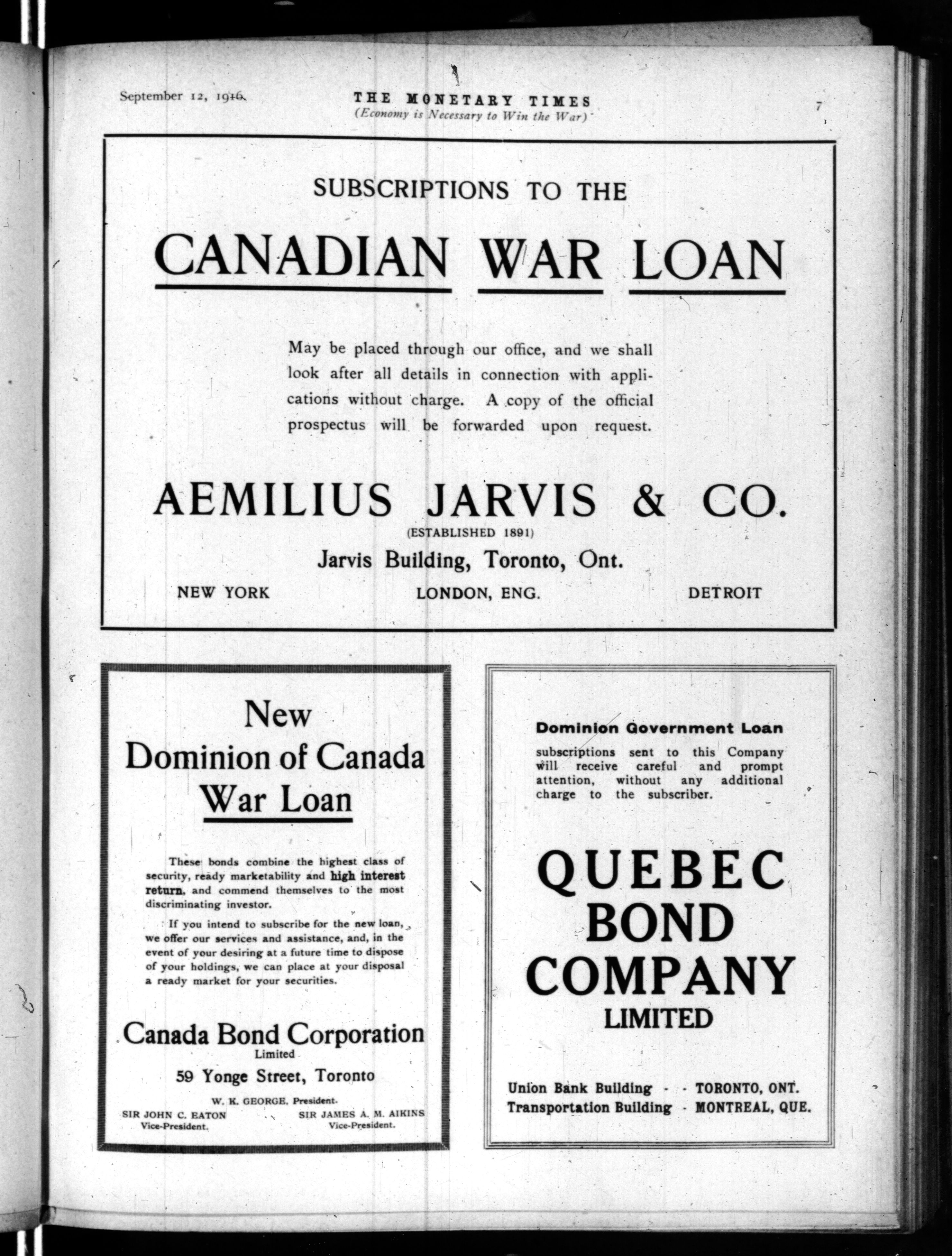 September 12, 1916. THE MONETARY TIMES (Economy is Necessary to Win the War) 7

SUBSCRIPTIONS TO THE

CANADIAN WAR LOAN

May be placed through our office, and we shall look after all details in connection with applications without charge. A copy of the official prospectus will be forwarded upon request.

AEMILIUS JARVIS & CO.

(ESTABLISHED 1891)

Jarvis Building, Toronto, Ont.

NEW YORK LONDON, ENG. DETROIT

New Dominion of Canada War Loan

These bonds combine the highest class of security, ready marketability and high interest return, and commend themselves to the most discriminating investor.

If you intend to subscribe for the new loan, we offer our services and assistance, and, in the event of your desiring at a future time to dispose of your holdings, we can place at your disposal a ready market for your securities.

Canada Bond Corporation
Limited
59 Yonge Street, Toronto

W. K. GEORGE, President.
SIR JOHN C. EATON Vice-President.
SIR JAMES A. M. AIKINS Vice-President.

Dominion Government Loan
subscriptions sent to this Company will receive careful and prompt attention, without any additional charge to the subscriber.

QUEBEC BOND COMPANY LIMITED

Union Bank Building - - TORONTO, ONT.
Transportation Building - MONTREAL, QUE.